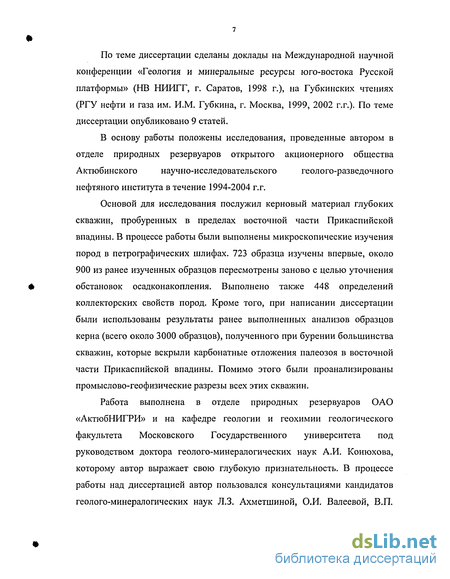 7

По теме диссертации сделаны доклады на Международной научной конференции «Геология и минеральные ресурсы юго-востока Русской платформы» (НВ НИИГГ, г. Саратов, 1998 г.), на Губкинских чтениях (РГУ нефти и газа им. И.М. Губкина, г. Москва, 1999, 2002 г.г.). По теме диссертации опубликовано 9 статей.

В основу работы положены исследования, проведенные автором в отделе природных резервуаров открытого акционерного общества Актюбинского научно-исследовательского геолого-разведочного нефтяного института в течение 1994-2004 г.г.

Основой для исследования послужил керновый материал глубоких скважин, пробуренных в пределах восточной части Прикаспийской впадины. В процессе работы были выполнены микроскопические изучения пород в петрографических шлифах. 723 образца изучены впервые, около 900 из ранее изученных образцов пересмотрены заново с целью уточнения обстановок осадконакопления. Выполнено также 448 определений коллекторских свойств пород. Кроме того, при написании диссертации были использованы результаты ранее выполненных анализов образцов керна (всего около 3000 образцов), полученного при бурении большинства скважин, которые вскрыли карбонатные отложения палеозоя в восточной части Прикаспийской впадины. Помимо этого были проанализированы промыслово-геофизические разрезы всех этих скважин.

Работа выполнена в отделе природных резервуаров ОАО «АктюбНИГРИ» и на кафедре геологии и геохимии геологического факультета Московского Государственного университета под руководством доктора геолого-минералогических наук А.И. Конюхова, которому автор выражает свою глубокую признательность. В процессе работы над диссертацией автор пользовался консультациями кандидатов геолого-минералогических наук Л.З. Ахметшиной, О.И. Валеевой, В.П.

dsLib.net
библиотека диссертаций